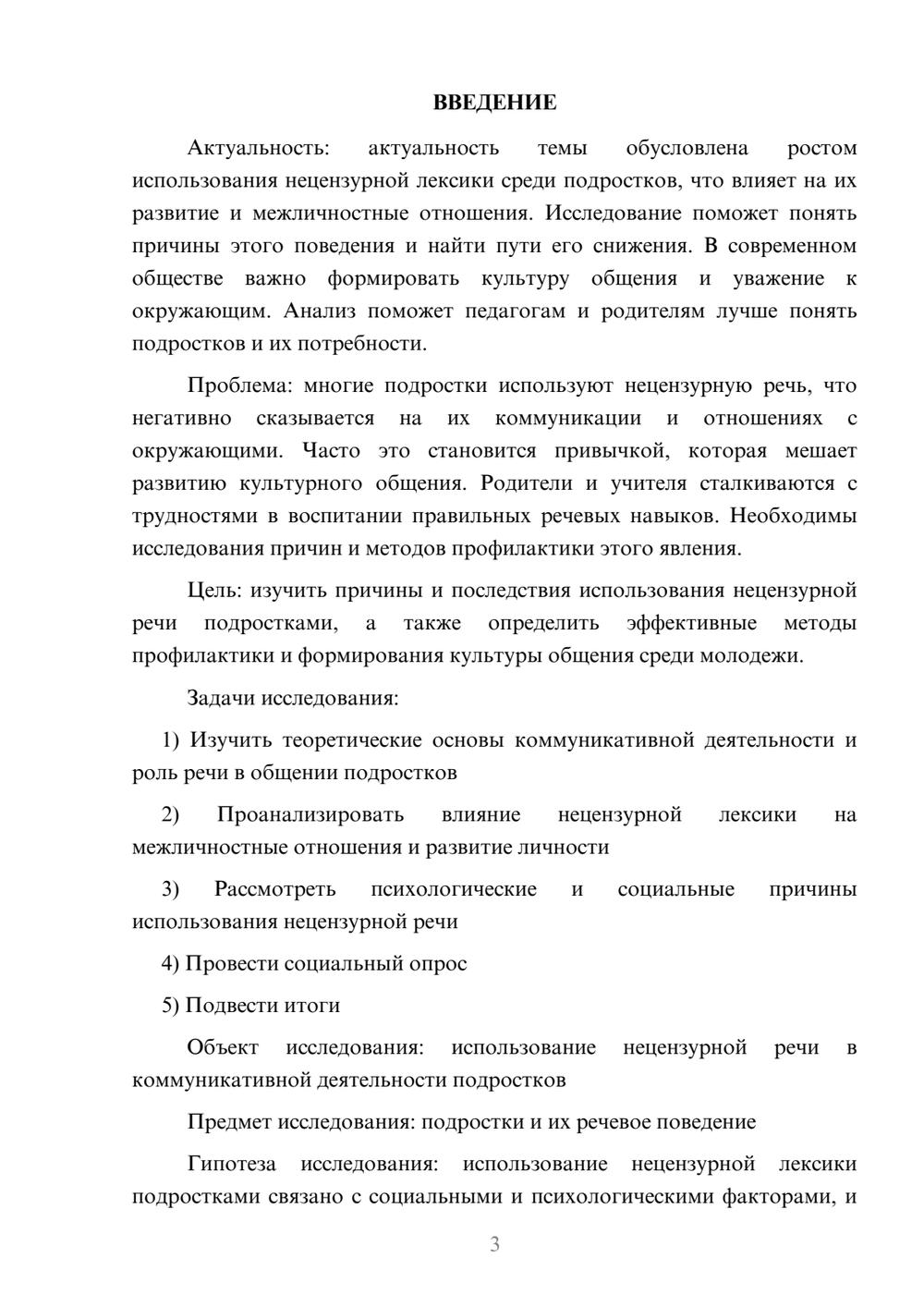 ВВЕДЕНИЕ

Актуальность: актуальность темы обусловлена ростом использования нецензурной лексики среди подростков, что влияет на их развитие и межличностные отношения. Исследование поможет понять причины этого поведения и найти пути его снижения. В современном обществе важно формировать культуру общения и уважение к окружающим. Анализ поможет педагогам и родителям лучше понять подростков и их потребности.

Проблема: многие подростки используют нецензурную речь, что негативно сказывается на их коммуникации и отношениях с окружающими. Часто это становится привычкой, которая мешает развитию культурного общения. Родители и учителя сталкиваются с трудностями в воспитании правильных речевых навыков. Необходимы исследования причин и методов профилактики этого явления.

Цель: изучить причины и последствия использования нецензурной речи подростками, а также определить эффективные методы профилактики и формирования культуры общения среди молодежи.

Задачи исследования:

1) Изучить теоретические основы коммуникативной деятельности и роль речи в общении подростков

2) Проанализировать влияние нецензурной лексики на межличностные отношения и развитие личности

3) Рассмотреть психологические и социальные причины использования нецензурной речи

4) Провести социальный опрос

5) Подвести итоги

Объект исследования: использование нецензурной речи в коммуникативной деятельности подростков

Предмет исследования: подростки и их речевое поведение

Гипотеза исследования: использование нецензурной лексики подростками связано с социальными и психологическими факторами, и

3